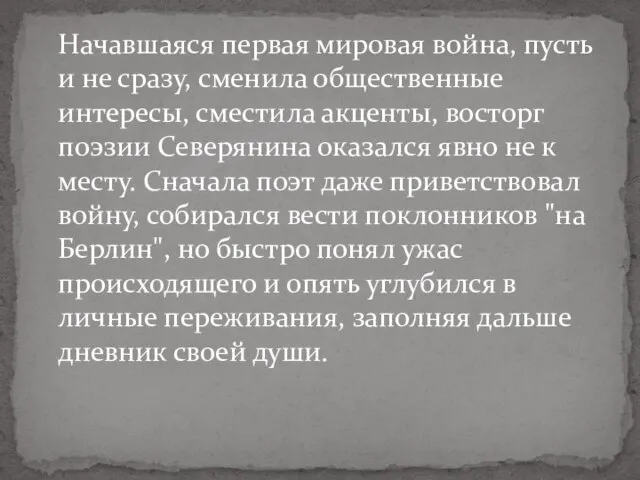 Начавшаяся первая мировая война, пусть и не сразу, сменила общественные интересы, сместила акценты, восторг поэзии Северянина оказался явно не к месту. Сначала поэт даже приветствовал войну, собирался вести поклонников "на Берлин", но быстро понял ужас происходящего и опять углубился в личные переживания, заполняя дальше дневник своей души.